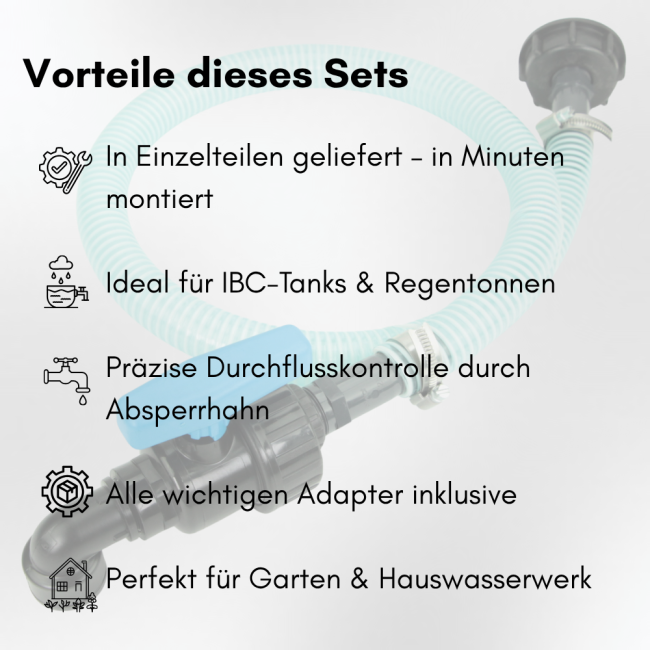 Vorteile dieses Sets

In Einzelteilen geliefert – in Minuten montiert

Ideal für IBC-Tanks & Regentonnen

Präzise Durchflusskontrolle durch Absperrhahn

Alle wichtigen Adapter inklusive

Perfekt für Garten & Hauswasserwerk